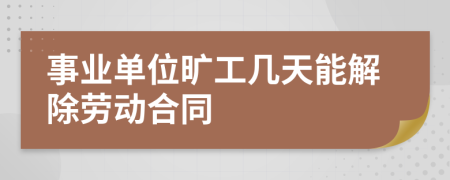 事业单位旷工几天能解除劳动合同